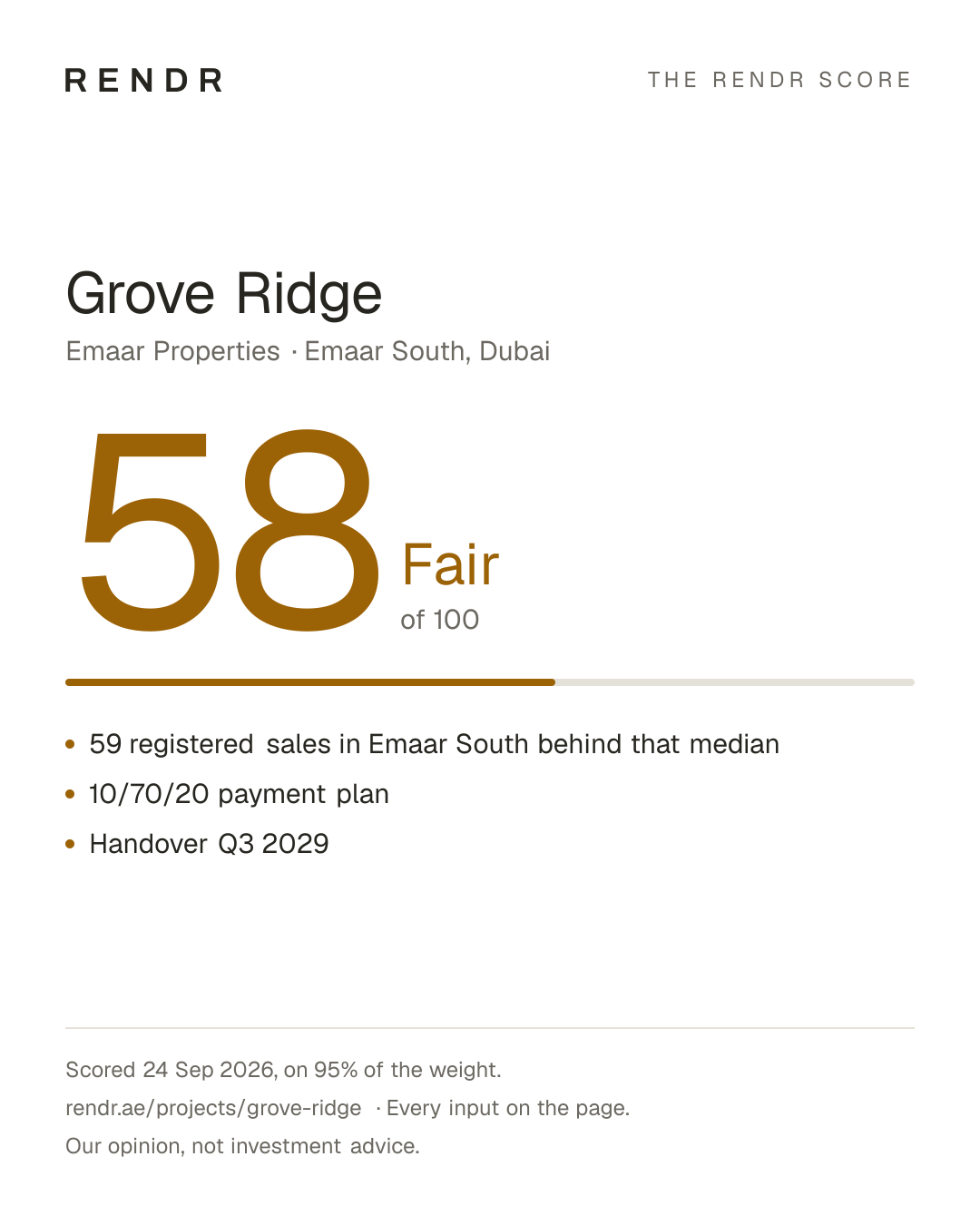 RENDR

THE RENDR SCORE

Grove Ridge

Emaar Properties · Emaar South, Dubai

58

Fair

of 100

• 59 registered sales in Emaar South behind that median
• 10/70/20 payment plan
• Handover Q3 2029

Scored 24 Sep 2026, on 95% of the weight.

rendr.ae/projects/grove-ridge · Every input on the page.

Our opinion, not investment advice.